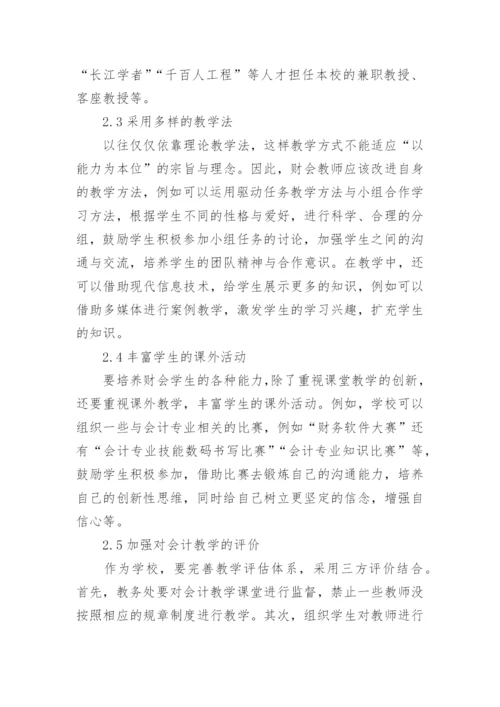 “长江学者”“千百人工程”等人才担任本校的兼职教授、客座教授等。

2.3 采用多样的教学法

以往仅仅依靠理论教学法，这样教学方式不能适应“以能力为本位”的宗旨与理念。因此，财会教师应该改进自身的教学方法，例如可以运用驱动任务教学方法与小组合作学习方法，根据学生不同的性格与爱好，进行科学、合理的分组，鼓励学生积极参加小组任务的讨论，加强学生之间的沟通与交流，培养学生的团队精神与合作意识。在教学中，还可以借助现代信息技术，给学生展示更多的知识，例如可以借助多媒体进行案例教学，激发学生的学习兴趣，扩充学生的知识。

2.4 丰富学生的课外活动

要培养财会学生的各种能力，除了重视课堂教学的创新，还要重视课外教学，丰富学生的课外活动。例如，学校可以组织一些与会计专业相关的比赛，例如“财务软件大赛”还有“会计专业技能数码书写比赛”“会计专业知识比赛”等，鼓励学生积极参加，借助比赛去锻炼自己的沟通能力，培养自己的创新性思维，同时给自己树立更坚定的信念，增强自信心等。

2.5 加强对会计教学的评价

作为学校，要完善教学评估体系，采用三方评价结合。首先，教务处要对会计教学课堂进行监督，禁止一些教师没按照相应的规章制度进行教学。其次，组织学生对教师进行